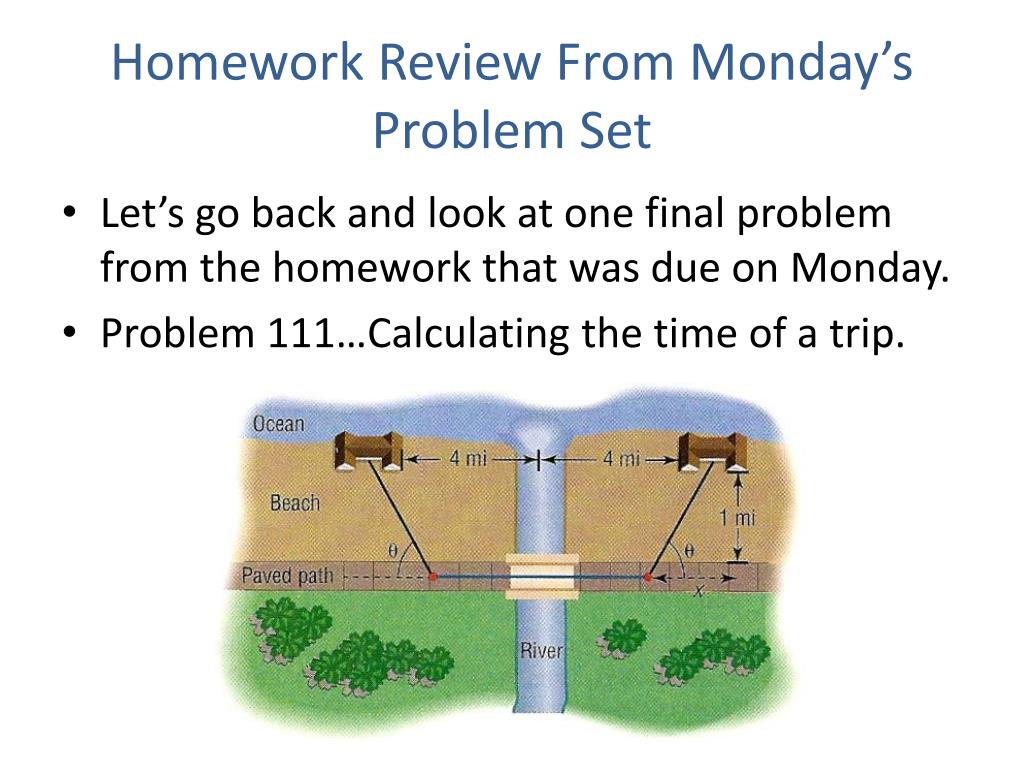 Homework Review From Monday's Problem Set

• Let's go back and look at one final problem from the homework that was due on Monday.
• Problem 111…Calculating the time of a trip.

Ocean
4 mi
4 mi
Beach
1 mi
$\theta$
$\theta$
Paved path
$x$
River